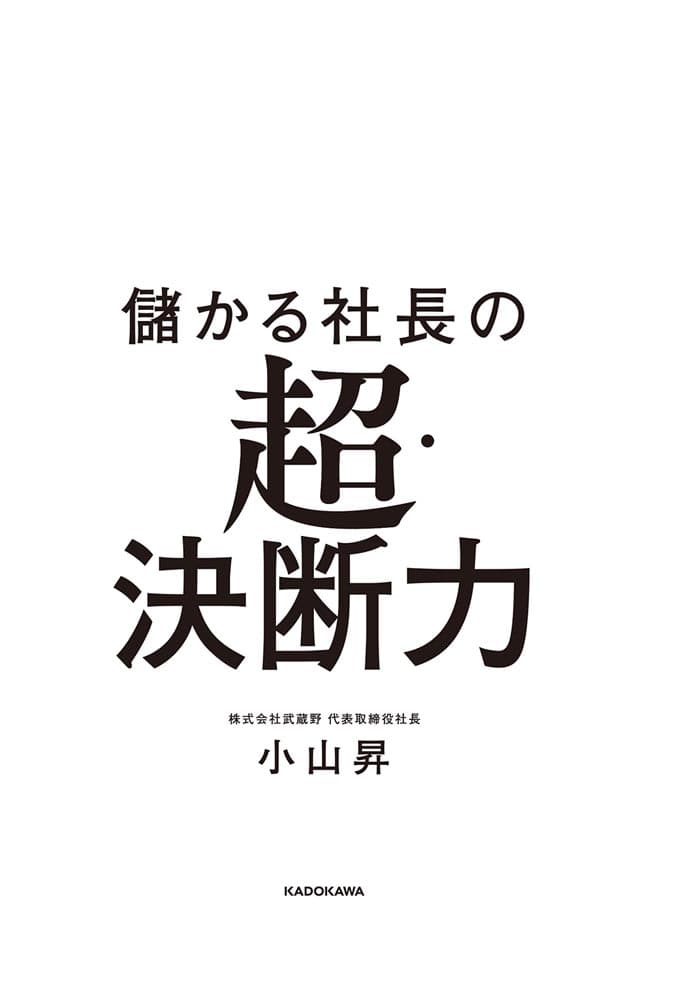 儲かる社長の

超・
決断力

株式会社武蔵野 代表取締役社長

小山昇

KADOKAWA